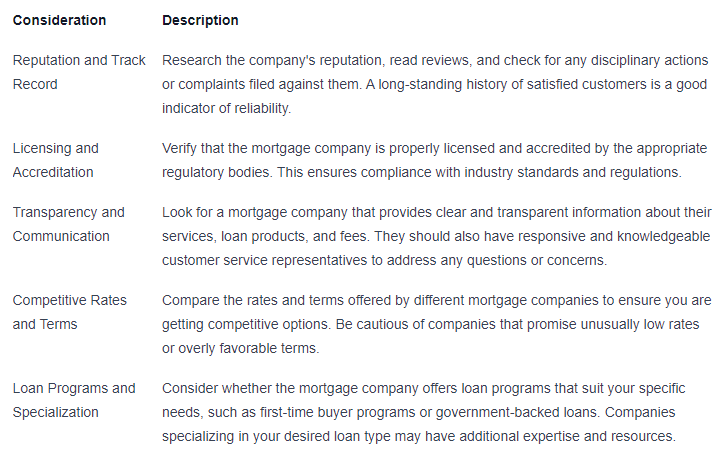 | Consideration | Description |
|---|---|
| Reputation and Track Record | Research the company's reputation, read reviews, and check for any disciplinary actions or complaints filed against them. A long-standing history of satisfied customers is a good indicator of reliability. |
| Licensing and Accreditation | Verify that the mortgage company is properly licensed and accredited by the appropriate regulatory bodies. This ensures compliance with industry standards and regulations. |
| Transparency and Communication | Look for a mortgage company that provides clear and transparent information about their services, loan products, and fees. They should also have responsive and knowledgeable customer service representatives to address any questions or concerns. |
| Competitive Rates and Terms | Compare the rates and terms offered by different mortgage companies to ensure you are getting competitive options. Be cautious of companies that promise unusually low rates or overly favorable terms. |
| Loan Programs and Specialization | Consider whether the mortgage company offers loan programs that suit your specific needs, such as first-time buyer programs or government-backed loans. Companies specializing in your desired loan type may have additional expertise and resources. |